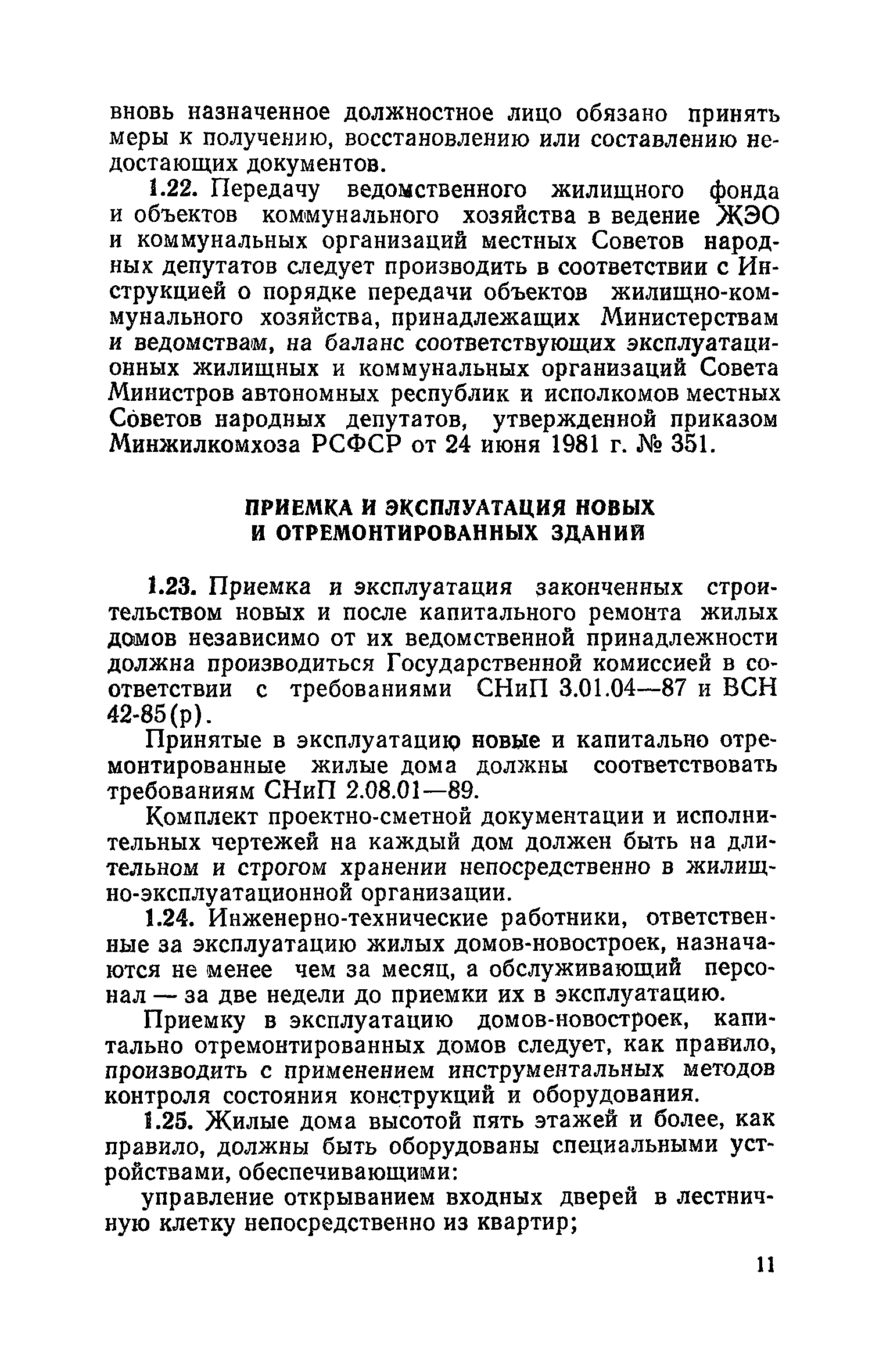 вновь назначенное должностное лицо обязано принять меры к получению, восстановлению или составлению недостающих документов.

1.22. Передачу ведомственного жилищного фонда и объектов коммунального хозяйства в ведение ЖЭО и коммунальных организаций местных Советов народных депутатов следует производить в соответствии с Инструкцией о порядке передачи объектов жилищно-коммунального хозяйства, принадлежащих Министерствам и ведомствам, на баланс соответствующих эксплуатационных жилищных и коммунальных организаций Совета Министров автономных республик и исполкомов местных Советов народных депутатов, утвержденной приказом Минжилкомхоза РСФСР от 24 июня 1981 г. № 351.

ПРИЕМКА И ЭКСПЛУАТАЦИЯ НОВЫХ И ОТРЕМОНТИРОВАННЫХ ЗДАНИЙ

1.23. Приемка и эксплуатация законченных строительством новых и после капитального ремонта жилых домов независимо от их ведомственной принадлежности должна производиться Государственной комиссией в соответствии с требованиями СНиП 3.01.04—87 и ВСН 42-85(р).

Принятые в эксплуатацию новые и капитально отремонтированные жилые дома должны соответствовать требованиям СНиП 2.08.01—89.

Комплект проектно-сметной документации и исполнительных чертежей на каждый дом должен быть на длительном и строгом хранении непосредственно в жилищно-эксплуатационной организации.

1.24. Инженерно-технические работники, ответственные за эксплуатацию жилых домов-новостроек, назначаются не менее чем за месяц, а обслуживающий персонал — за две недели до приемки их в эксплуатацию.

Приемку в эксплуатацию домов-новостроек, капитально отремонтированных домов следует, как правило, производить с применением инструментальных методов контроля состояния конструкций и оборудования.

1.25. Жилые дома высотой пять этажей и более, как правило, должны быть оборудованы специальными устройствами, обеспечивающими:

управление открыванием входных дверей в лестничную клетку непосредственно из квартир;

11